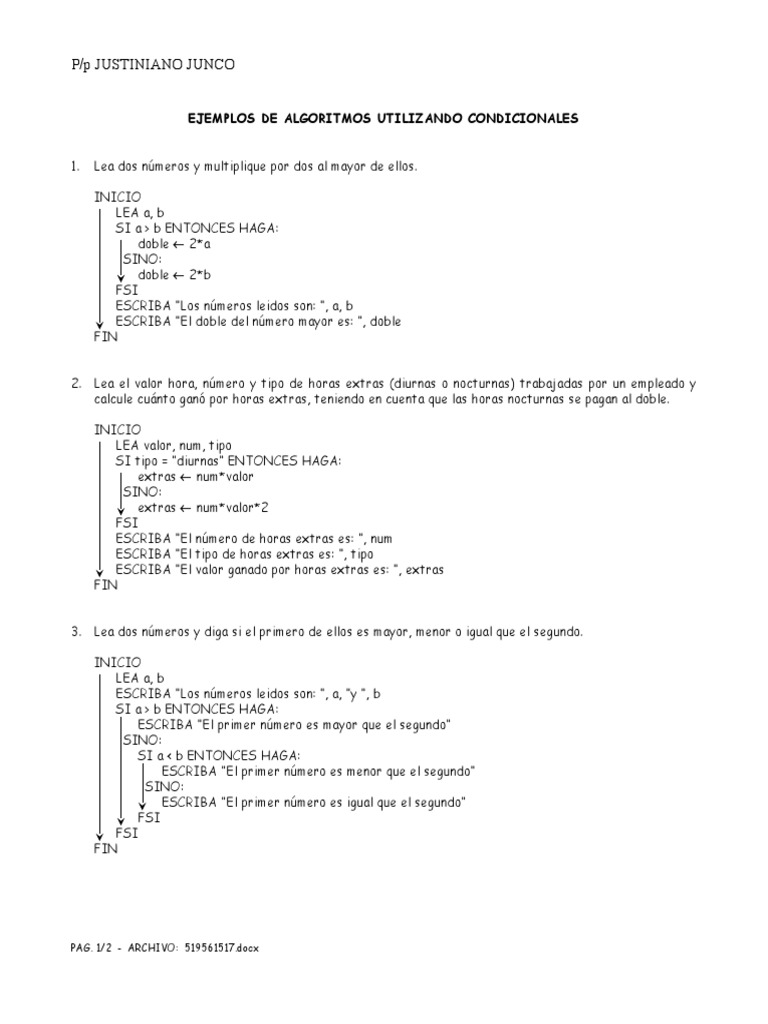 P/p JUSTINIANO JUNCO

EJEMPLOS DE ALGORITMOS UTILIZANDO CONDICIONALES

1. Lea dos números y multiplique por dos al mayor de ellos.

INICIO
LEA a, b
SI a > b ENTONCES HAGA:
doble ← 2*a
SINO:
doble ← 2*b
FSI
ESCRIBA "Los números leidos son: ", a, b
ESCRIBA "El doble del número mayor es: ", doble
FIN

2. Lea el valor hora, número y tipo de horas extras (diurnas o nocturnas) trabajadas por un empleado y calcule cuánto ganó por horas extras, teniendo en cuenta que las horas nocturnas se pagan al doble.

INICIO
LEA valor, num, tipo
SI tipo = "diurnas" ENTONCES HAGA:
extras ← num*valor
SINO:
extras ← num*valor*2
FSI
ESCRIBA "El número de horas extras es: ", num
ESCRIBA "El tipo de horas extras es: ", tipo
ESCRIBA "El valor ganado por horas extras es: ", extras
FIN

3. Lea dos números y diga si el primero de ellos es mayor, menor o igual que el segundo.

INICIO
LEA a, b
ESCRIBA "Los números leidos son: ", a, "y ", b
SI a > b ENTONCES HAGA:
ESCRIBA "El primer número es mayor que el segundo"
SINO:
SI a < b ENTONCES HAGA:
ESCRIBA "El primer número es menor que el segundo"
SINO:
ESCRIBA "El primer número es igual que el segundo"
FSI
FSI
FIN

PAG. 1/2 - ARCHIVO: 519561517.docx